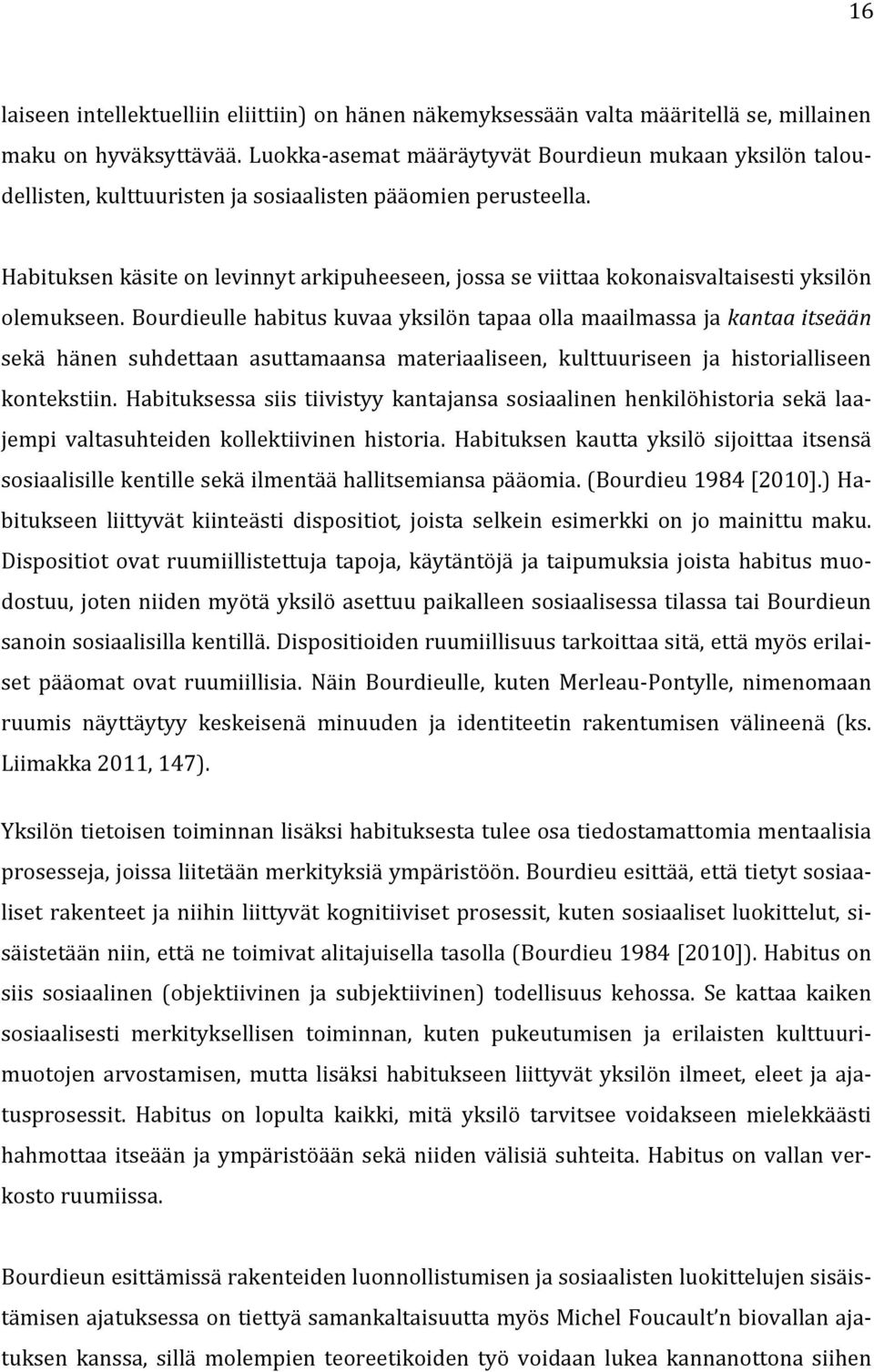 16

laiseen intellektuelliin eliittiin) on hänen näkemyksessään valta määritellä se, millainen maku on hyväksyttävää. Luokka-asemat määräytyvät Bourdieun mukaan yksilön taloudellisten, kulttuuristen ja sosiaalisten pääomien perusteella.

Habituksen käsite on levinnyt arkipuheeseen, jossa se viittaa kokonaisvaltaisesti yksilön olemukseen. Bourdieulle habitus kuvaa yksilön tapaa olla maailmassa ja kantaa itseään sekä hänen suhdettaan asuttamaansa materiaaliseen, kulttuuriseen ja historialliseen kontekstiin. Habituksessa siis tiivistyy kantajansa sosiaalinen henkilöhistoria sekä laajempi valtasuhteiden kollektiivinen historia. Habituksen kautta yksilö sijoittaa itsensä sosiaalisille kentille sekä ilmentää hallitsemiansa pääomia. (Bourdieu 1984 [2010].) Habitukseen liittyvät kiinteästi dispositiot, joista selkein esimerkki on jo mainittu maku. Dispositiot ovat ruumiillistettuja tapoja, käytäntöjä ja taipumuksia joista habitus muodostuu, joten niiden myötä yksilö asettuu paikalleen sosiaalisessa tilassa tai Bourdieun sanoin sosiaalisilla kentillä. Dispositioiden ruumiillisuus tarkoittaa sitä, että myös erilaiset pääomat ovat ruumiillisia. Näin Bourdieulle, kuten Merleau-Pontylle, nimenomaan ruumis näyttäytyy keskeisenä minuuden ja identiteetin rakentumisen välineenä (ks. Liimakka 2011, 147).

Yksilön tietoisen toiminnan lisäksi habituksesta tulee osa tiedostamattomia mentaalisia prosesseja, joissa liitetään merkityksiä ympäristöön. Bourdieu esittää, että tietyt sosiaaliset rakenteet ja niihin liittyvät kognitiiviset prosessit, kuten sosiaaliset luokittelut, sisäistetään niin, että ne toimivat alitajuisella tasolla (Bourdieu 1984 [2010]). Habitus on siis sosiaalinen (objektiivinen ja subjektiivinen) todellisuus kehossa. Se kattaa kaiken sosiaalisesti merkityksellisen toiminnan, kuten pukeutumisen ja erilaisten kulttuurimuotojen arvostamisen, mutta lisäksi habitukseen liittyvät yksilön ilmeet, eleet ja ajatusprosessit. Habitus on lopulta kaikki, mitä yksilö tarvitsee voidakseen mielekkäästi hahmottaa itseään ja ympäristöään sekä niiden välisiä suhteita. Habitus on vallan verkosto ruumiissa.

Bourdieun esittämissä rakenteiden luonnollistumisen ja sosiaalisten luokittelujen sisäistämisen ajatuksessa on tiettyä samankaltaisuutta myös Michel Foucault'n biovallan ajatuksen kanssa, sillä molempien teoreetikoiden työ voidaan lukea kannanottona siihen